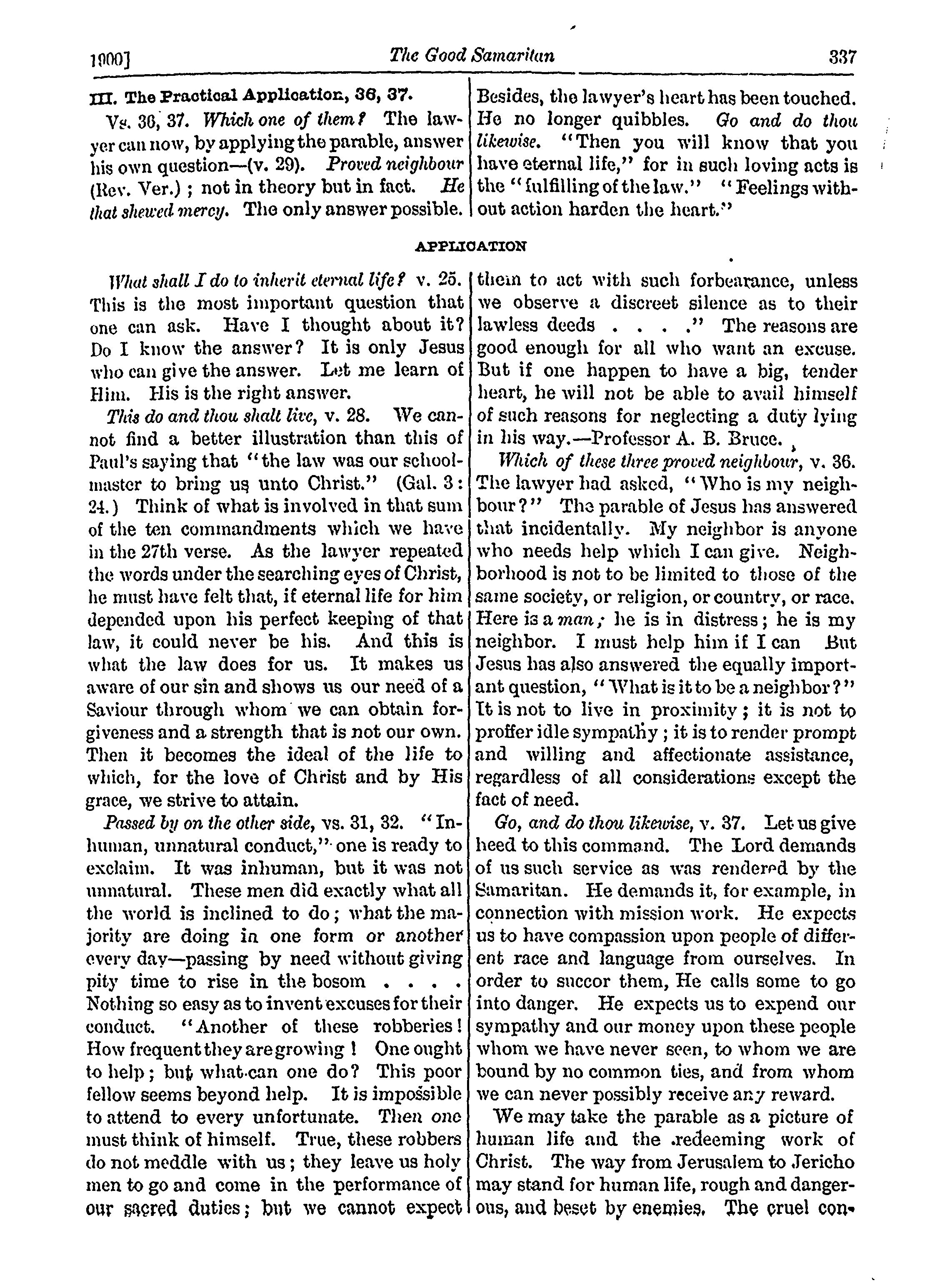 1900] The Good Samaritan 337

III. The Practical Application, 36, 37.

Vs. 36, 37. Which one of them? The lawyer can now, by applying the parable, answer his own question—(v. 29). Proved neighbour (Rev. Ver.); not in theory but in fact. He that shewed mercy. The only answer possible. Besides, the lawyer's heart has been touched. He no longer quibbles. Go and do thou likewise. "Then you will know that you have eternal life," for in such loving acts is the "fulfilling of the law." "Feelings without action harden the heart."

APPLICATION

What shall I do to inherit eternal life? v. 25. This is the most important question that one can ask. Have I thought about it? Do I know the answer? It is only Jesus who can give the answer. Let me learn of Him. His is the right answer.

This do and thou shalt live, v. 28. We cannot find a better illustration than this of Paul's saying that "the law was our schoolmaster to bring us unto Christ." (Gal. 3: 24.) Think of what is involved in that sum of the ten commandments which we have in the 27th verse. As the lawyer repeated the words under the searching eyes of Christ, he must have felt that, if eternal life for him depended upon his perfect keeping of that law, it could never be his. And this is what the law does for us. It makes us aware of our sin and shows us our need of a Saviour through whom we can obtain forgiveness and a strength that is not our own. Then it becomes the ideal of the life to which, for the love of Christ and by His grace, we strive to attain.

Passed by on the other side, vs. 31, 32. "Inhuman, unnatural conduct," one is ready to exclaim. It was inhuman, but it was not unnatural. These men did exactly what all the world is inclined to do; what the majority are doing in one form or another every day—passing by need without giving pity time to rise in the bosom . . . . Nothing so easy as to invent excuses for their conduct. "Another of these robberies! How frequent they are growing! One ought to help; but what can one do? This poor fellow seems beyond help. It is impossible to attend to every unfortunate. Then one must think of himself. True, these robbers do not meddle with us; they leave us holy men to go and come in the performance of our sacred duties; but we cannot expect them to act with such forbearance, unless we observe a discreet silence as to their lawless deeds . . . ." The reasons are good enough for all who want an excuse. But if one happen to have a big, tender heart, he will not be able to avail himself of such reasons for neglecting a duty lying in his way.—Professor A. B. Bruce.

Which of these three proved neighbour, v. 36. The lawyer had asked, "Who is my neighbour?" The parable of Jesus has answered that incidentally. My neighbor is anyone who needs help which I can give. Neighborhood is not to be limited to those of the same society, or religion, or country, or race. Here is a man; he is in distress; he is my neighbor. I must help him if I can But Jesus has also answered the equally important question, "What is it to be a neighbor?" It is not to live in proximity; it is not to proffer idle sympathy; it is to render prompt and willing and affectionate assistance, regardless of all considerations except the fact of need.

Go, and do thou likewise, v. 37. Let us give heed to this command. The Lord demands of us such service as was rendered by the Samaritan. He demands it, for example, in connection with mission work. He expects us to have compassion upon people of different race and language from ourselves. In order to succor them, He calls some to go into danger. He expects us to expend our sympathy and our money upon these people whom we have never seen, to whom we are bound by no common ties, and from whom we can never possibly receive any reward.

We may take the parable as a picture of human life and the redeeming work of Christ. The way from Jerusalem to Jericho may stand for human life, rough and dangerous, and beset by enemies. The cruel con-